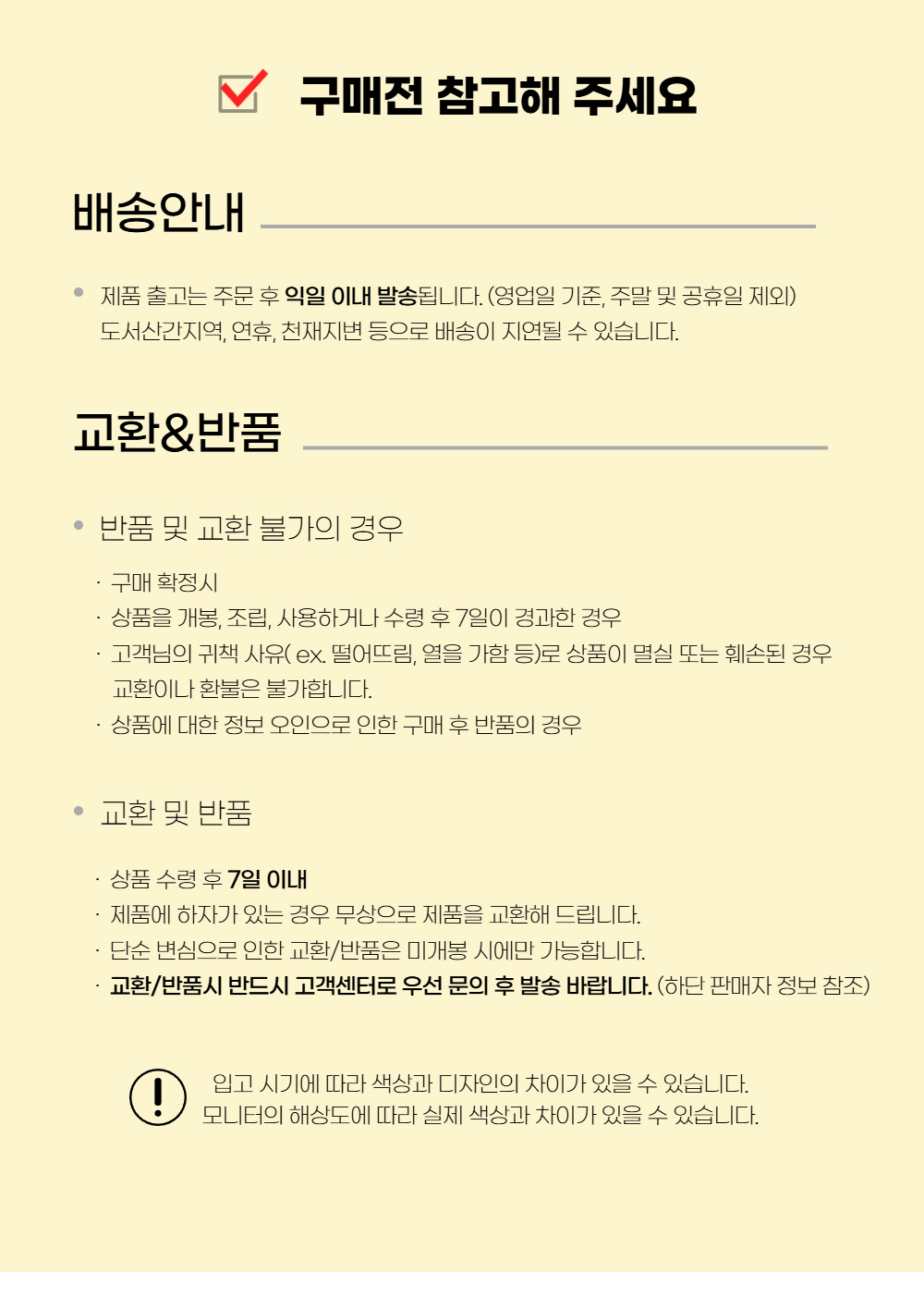 ☑ 구매전 참고해 주세요

배송안내

• 제품 출고는 주문 후 익일 이내 발송됩니다. (영업일 기준, 주말 및 공휴일 제외)
도서산간지역, 연휴, 천재지변 등으로 배송이 지연될 수 있습니다.

교환&반품

• 반품 및 교환 불가의 경우

· 구매 확정시
· 상품을 개봉, 조립, 사용하거나 수령 후 7일이 경과한 경우
· 고객님의 귀책 사유( ex. 떨어뜨림, 열을 가함 등)로 상품이 멸실 또는 훼손된 경우
교환이나 환불은 불가합니다.
· 상품에 대한 정보 오인으로 인한 구매 후 반품의 경우

• 교환 및 반품

· 상품 수령 후 7일 이내
· 제품에 하자가 있는 경우 무상으로 제품을 교환해 드립니다.
· 단순 변심으로 인한 교환/반품은 미개봉 시에만 가능합니다.
· 교환/반품시 반드시 고객센터로 우선 문의 후 발송 바랍니다. (하단 판매자 정보 참조)

입고 시기에 따라 색상과 디자인의 차이가 있을 수 있습니다.
모니터의 해상도에 따라 실제 색상과 차이가 있을 수 있습니다.